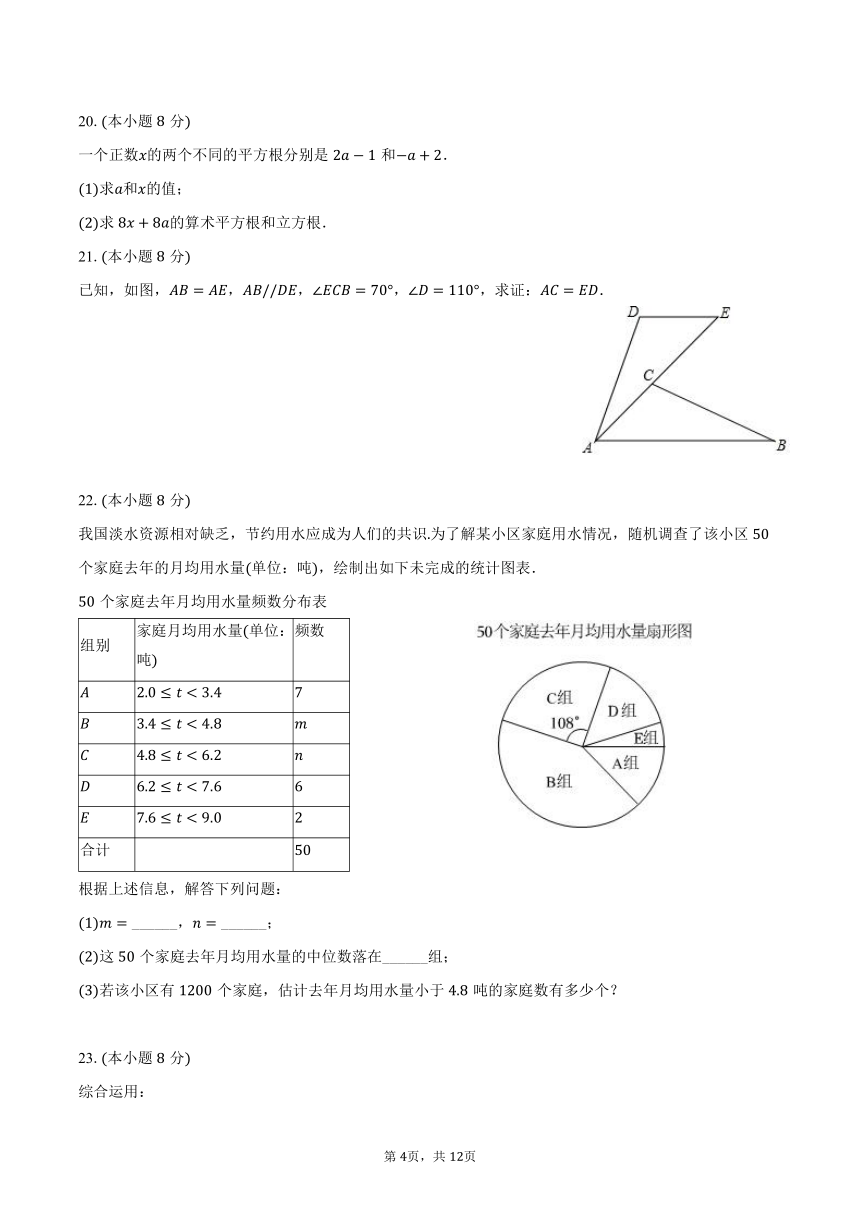 20. (本小题 8 分)

一个正数$x$的两个不同的平方根分别是 $2a-1$ 和$-a+2$.

(1)求$a$和$x$的值;

(2)求 $8x+8a$的算术平方根和立方根.

21. (本小题 8 分)

已知，如图，$AB=AE$，$AB//DE$，$\angle ECB=70°$，$\angle D=110°$，求证：$AC=ED$.

D E C A B

22. (本小题 8 分)

我国淡水资源相对缺乏，节约用水应成为人们的共识.为了解某小区家庭用水情况，随机调查了该小区 50 个家庭去年的月均用水量(单位：吨)，绘制出如下未完成的统计图表.

50 个家庭去年月均用水量频数分布表

| 组别 | 家庭月均用水量(单位：吨) | 频数 |
|---|---|---|
| $A$ | $2.0\le t<3.4$ | 7 |
| $B$ | $3.4\le t<4.8$ | $m$ |
| $C$ | $4.8\le t<6.2$ | $n$ |
| $D$ | $6.2\le t<7.6$ | 6 |
| $E$ | $7.6\le t<9.0$ | 2 |
| 合计 | | 50 |

50个家庭去年月均用水量扇形图

C组 108° D组 E组 A组 B组

根据上述信息，解答下列问题：

(1)$m=$ ______，$n=$ ______；

(2)这 50 个家庭去年月均用水量的中位数落在______组；

(3)若该小区有 1200 个家庭，估计去年月均用水量小于 4.8 吨的家庭数有多少个？

23. (本小题 8 分)

综合运用：

第 4页，共 12页